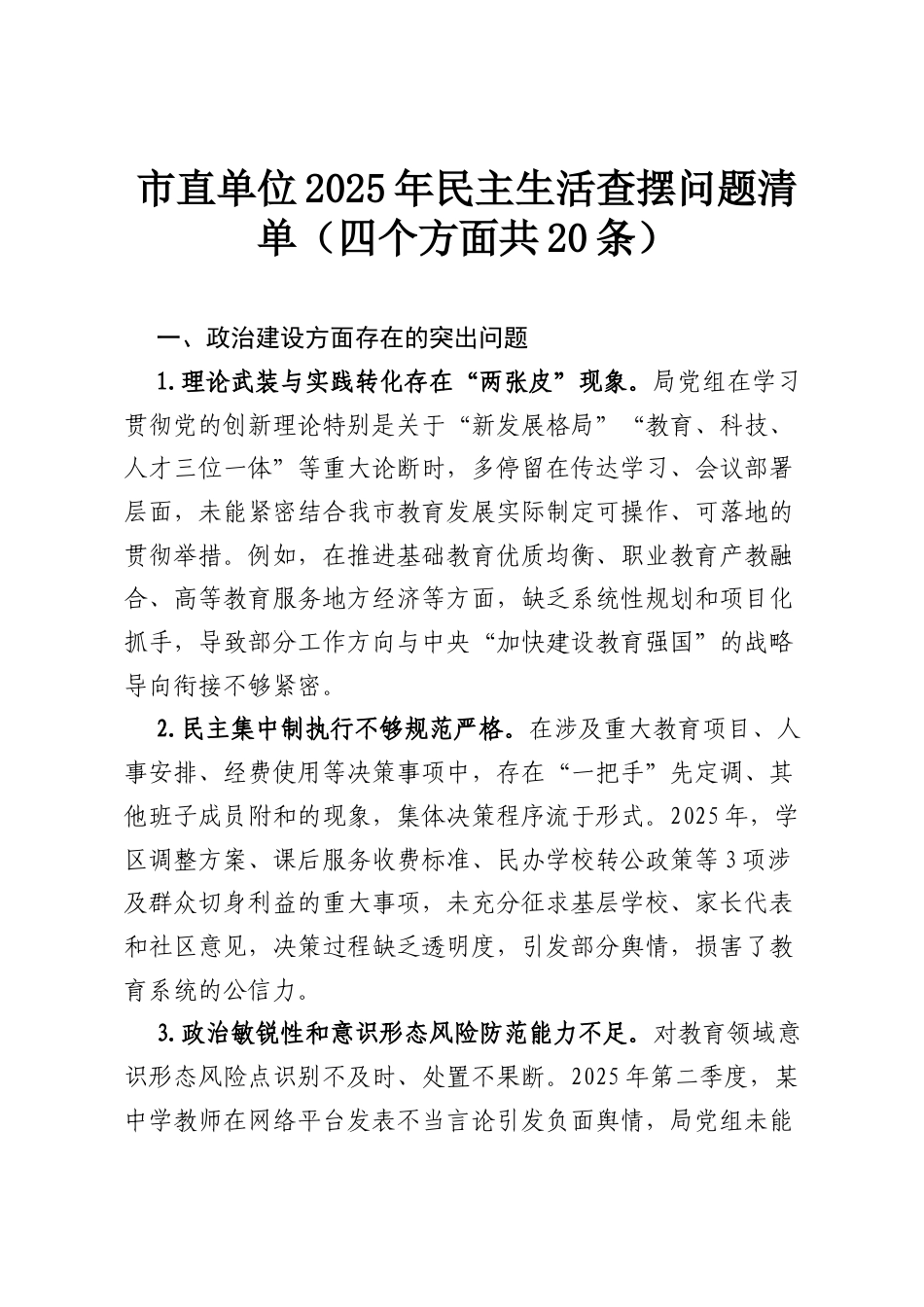 市直单位2025年民主生活查摆问题清单（四个方面共20条）

一、政治建设方面存在的突出问题

1.理论武装与实践转化存在“两张皮”现象。局党组在学习贯彻党的创新理论特别是关于“新发展格局”“教育、科技、人才三位一体”等重大论断时，多停留在传达学习、会议部署层面，未能紧密结合我市教育发展实际制定可操作、可落地的贯彻举措。例如，在推进基础教育优质均衡、职业教育产教融合、高等教育服务地方经济等方面，缺乏系统性规划和项目化抓手，导致部分工作方向与中央“加快建设教育强国”的战略导向衔接不够紧密。

2.民主集中制执行不够规范严格。在涉及重大教育项目、人事安排、经费使用等决策事项中，存在“一把手”先定调、其他班子成员附和的现象，集体决策程序流于形式。2025年，学区调整方案、课后服务收费标准、民办学校转公政策等3项涉及群众切身利益的重大事项，未充分征求基层学校、家长代表和社区意见，决策过程缺乏透明度，引发部分舆情，损害了教育系统的公信力。

3.政治敏锐性和意识形态风险防范能力不足。对教育领域意识形态风险点识别不及时、处置不果断。2025年第二季度，某中学教师在网络平台发表不当言论引发负面舆情，局党组未能